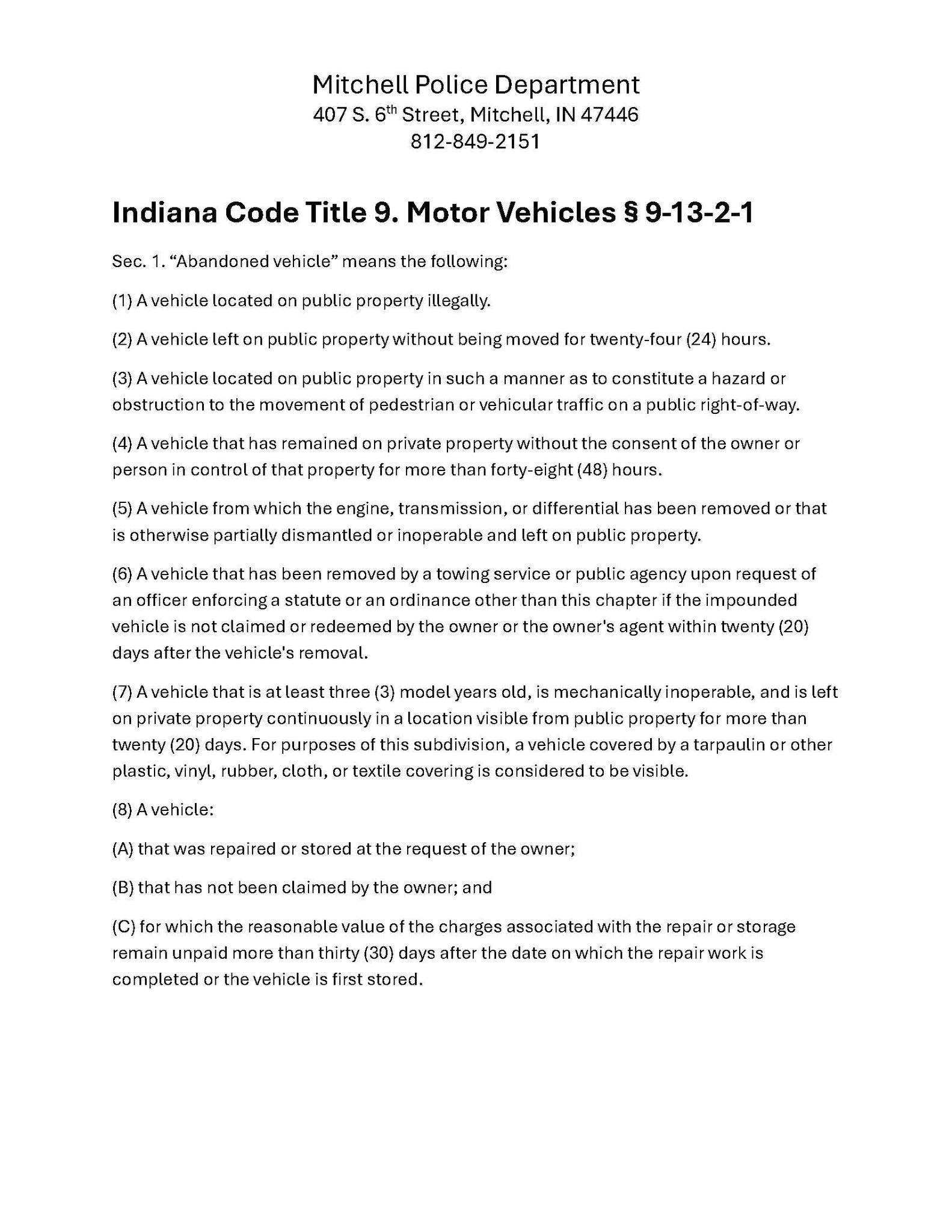 Mitchell Police Department
407 S. 6th Street, Mitchell, IN 47446
812-849-2151

Indiana Code Title 9. Motor Vehicles § 9-13-2-1

Sec. 1. "Abandoned vehicle" means the following:

(1) A vehicle located on public property illegally.

(2) A vehicle left on public property without being moved for twenty-four (24) hours.

(3) A vehicle located on public property in such a manner as to constitute a hazard or obstruction to the movement of pedestrian or vehicular traffic on a public right-of-way.

(4) A vehicle that has remained on private property without the consent of the owner or person in control of that property for more than forty-eight (48) hours.

(5) A vehicle from which the engine, transmission, or differential has been removed or that is otherwise partially dismantled or inoperable and left on public property.

(6) A vehicle that has been removed by a towing service or public agency upon request of an officer enforcing a statute or an ordinance other than this chapter if the impounded vehicle is not claimed or redeemed by the owner or the owner's agent within twenty (20) days after the vehicle's removal.

(7) A vehicle that is at least three (3) model years old, is mechanically inoperable, and is left on private property continuously in a location visible from public property for more than twenty (20) days. For purposes of this subdivision, a vehicle covered by a tarpaulin or other plastic, vinyl, rubber, cloth, or textile covering is considered to be visible.

(8) A vehicle:

(A) that was repaired or stored at the request of the owner;

(B) that has not been claimed by the owner; and

(C) for which the reasonable value of the charges associated with the repair or storage remain unpaid more than thirty (30) days after the date on which the repair work is completed or the vehicle is first stored.